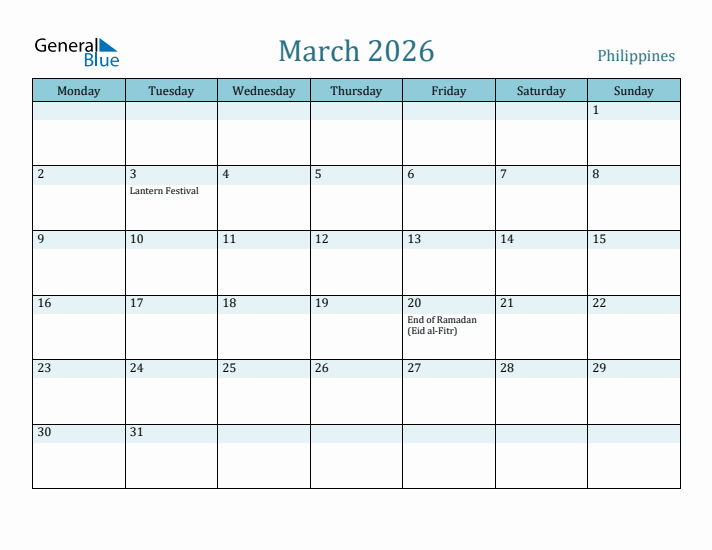 General Blue

March 2026

Philippines

| Monday | Tuesday | Wednesday | Thursday | Friday | Saturday | Sunday |
|---|---|---|---|---|---|---|
| | | | | | | 1 |
| 2 | 3 Lantern Festival | 4 | 5 | 6 | 7 | 8 |
| 9 | 10 | 11 | 12 | 13 | 14 | 15 |
| 16 | 17 | 18 | 19 | 20 End of Ramadan (Eid al-Fitr) | 21 | 22 |
| 23 | 24 | 25 | 26 | 27 | 28 | 29 |
| 30 | 31 | | | | | |